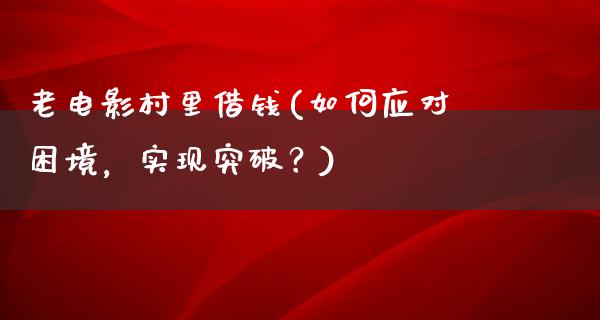 老电影村里借钱(如何应对困境，实现突破？)